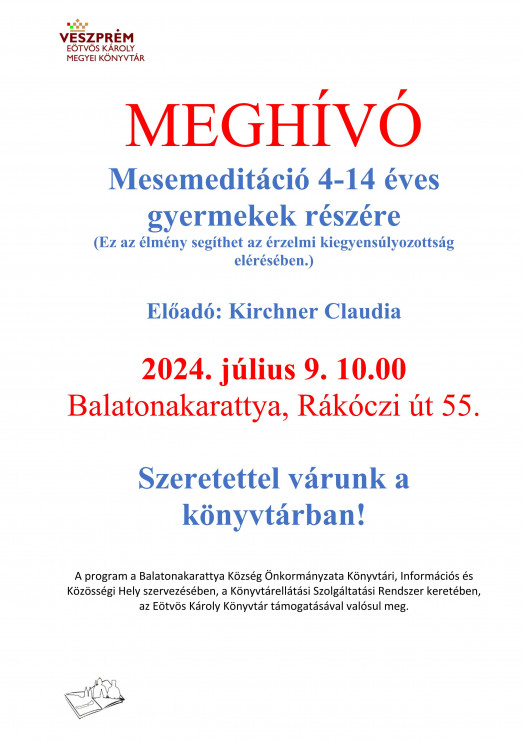 VESZPRÉM
EÖTVÖS KÁROLY
MEGYEI KÖNYVTÁR

MEGHÍVÓ

Mesemeditáció 4-14 éves gyermekek részére
(Ez az élmény segíthet az érzelmi kiegyensúlyozottság elérésében.)

Előadó: Kirchner Claudia

2024. július 9. 10.00
Balatonakarattya, Rákóczi út 55.

Szeretettel várunk a könyvtárban!

A program a Balatonakarattya Község Önkormányzata Könyvtári, Információs és Közösségi Hely szervezésében, a Könyvtárellátási Szolgáltatási Rendszer keretében, az Eötvös Károly Könyvtár támogatásával valósul meg.